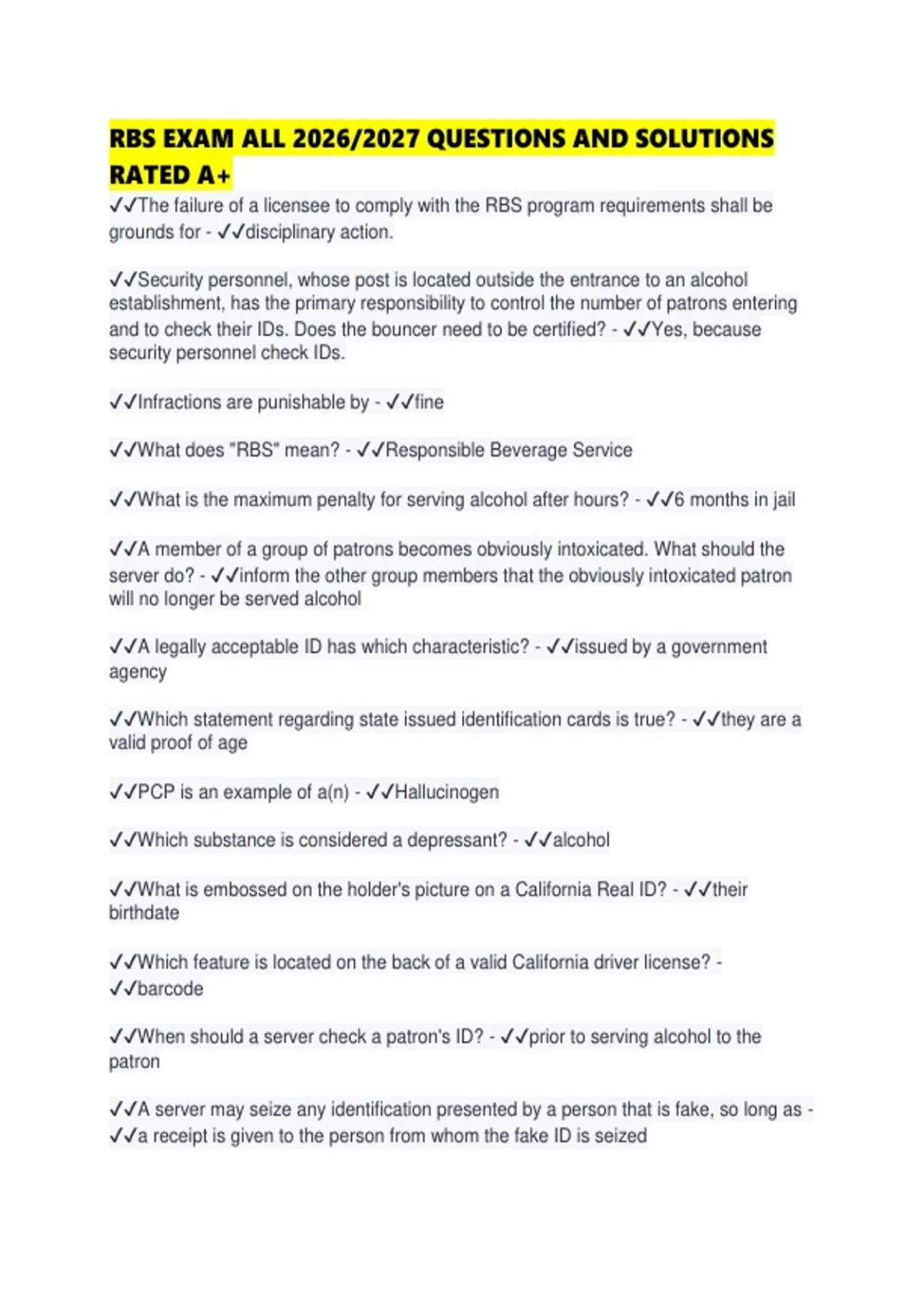 RBS EXAM ALL 2026/2027 QUESTIONS AND SOLUTIONS RATED A+

✓✓The failure of a licensee to comply with the RBS program requirements shall be grounds for - ✓✓disciplinary action.

✓✓Security personnel, whose post is located outside the entrance to an alcohol establishment, has the primary responsibility to control the number of patrons entering and to check their IDs. Does the bouncer need to be certified? - ✓✓Yes, because security personnel check IDs.

✓✓Infractions are punishable by - ✓✓fine

✓✓What does "RBS" mean? - ✓✓Responsible Beverage Service

✓✓What is the maximum penalty for serving alcohol after hours? - ✓✓6 months in jail

✓✓A member of a group of patrons becomes obviously intoxicated. What should the server do? - ✓✓inform the other group members that the obviously intoxicated patron will no longer be served alcohol

✓✓A legally acceptable ID has which characteristic? - ✓✓issued by a government agency

✓✓Which statement regarding state issued identification cards is true? - ✓✓they are a valid proof of age

✓✓PCP is an example of a(n) - ✓✓Hallucinogen

✓✓Which substance is considered a depressant? - ✓✓alcohol

✓✓What is embossed on the holder's picture on a California Real ID? - ✓✓their birthdate

✓✓Which feature is located on the back of a valid California driver license? - ✓✓barcode

✓✓When should a server check a patron's ID? - ✓✓prior to serving alcohol to the patron

✓✓A server may seize any identification presented by a person that is fake, so long as - ✓✓a receipt is given to the person from whom the fake ID is seized